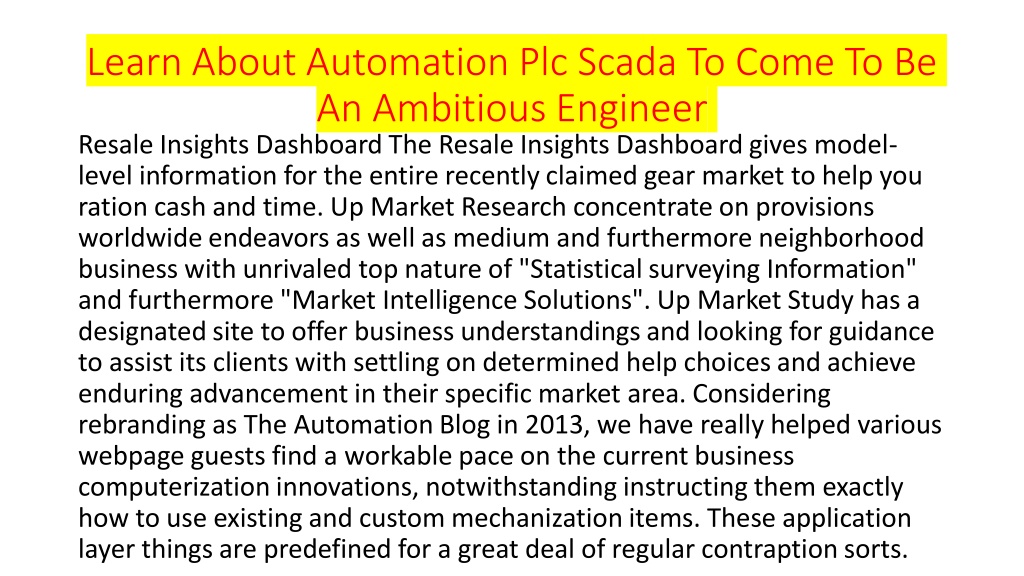 Learn About Automation Plc Scada To Come To Be An Ambitious Engineer

Resale Insights Dashboard The Resale Insights Dashboard gives model-level information for the entire recently claimed gear market to help you ration cash and time. Up Market Research concentrate on provisions worldwide endeavors as well as medium and furthermore neighborhood business with unrivaled top nature of "Statistical surveying Information" and furthermore "Market Intelligence Solutions". Up Market Study has a designated site to offer business understandings and looking for guidance to assist its clients with settling on determined help choices and achieve enduring advancement in their specific market area. Considering rebranding as The Automation Blog in 2013, we have really helped various webpage guests find a workable pace on the current business computerization innovations, notwithstanding instructing them exactly how to use existing and custom mechanization items. These application layer things are predefined for a great deal of regular contraption sorts.